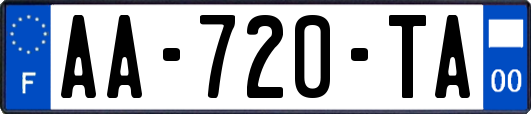 F

AA-720-TA

00